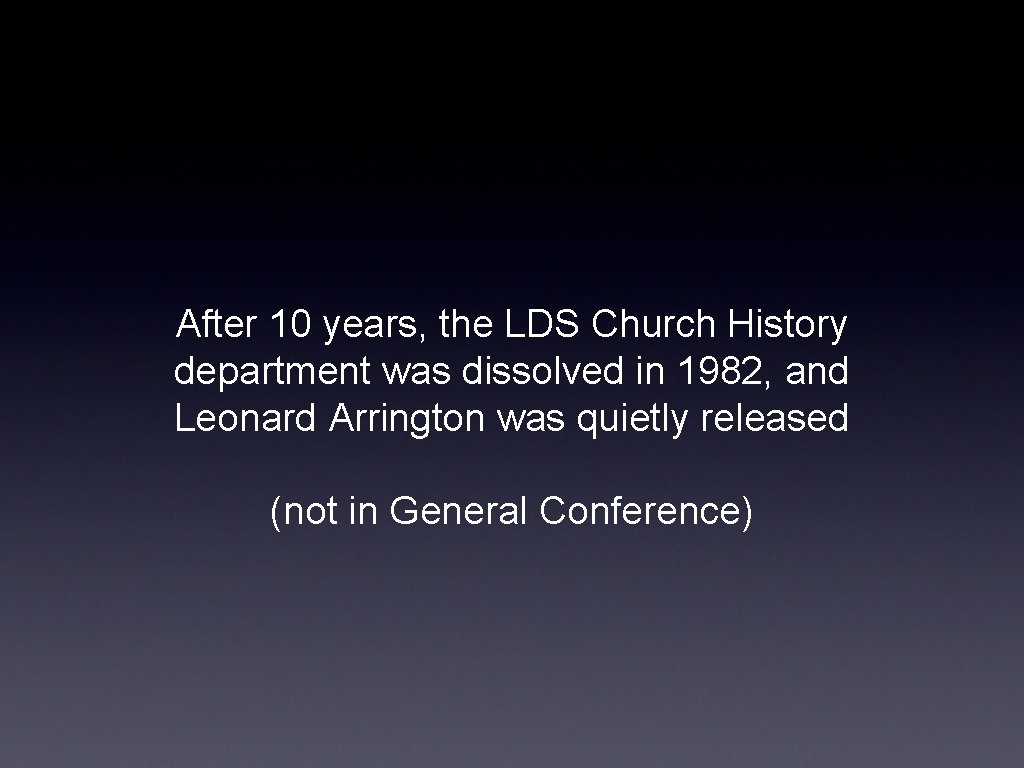 After 10 years, the LDS Church History department was dissolved in 1982, and Leonard Arrington was quietly released

(not in General Conference)